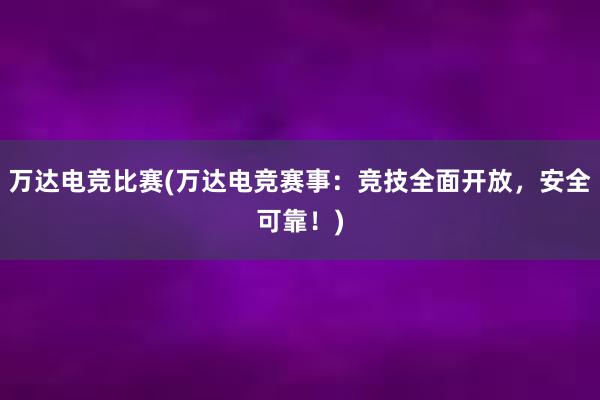 万达电竞比赛(万达电竞赛事：竞技全面开放，安全可靠！)